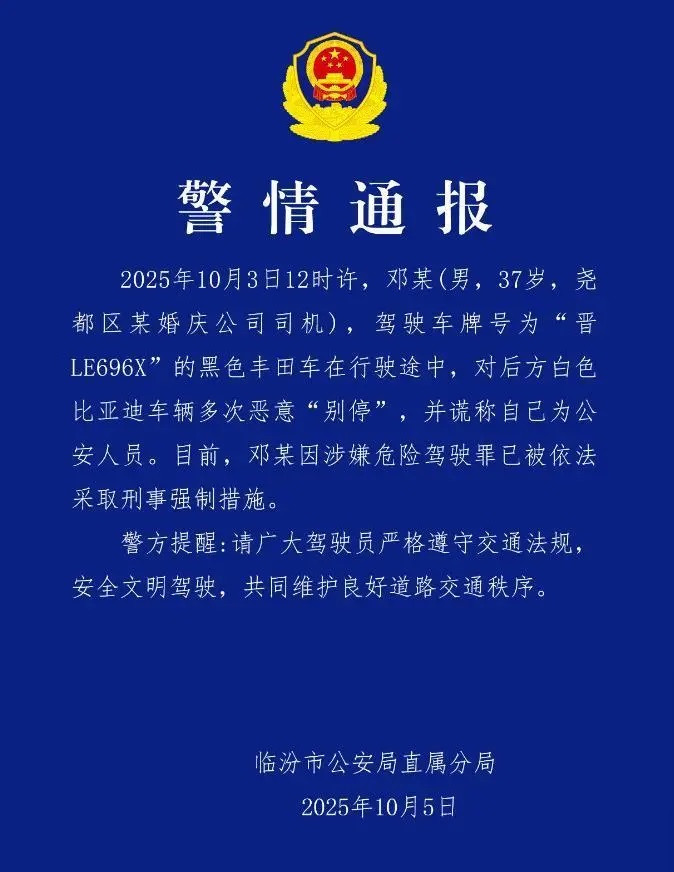 警情通报

2025年10月3日12时许，邓某(男，37岁，尧都区某婚庆公司司机)，驾驶车牌号为“晋LE696X”的黑色丰田车在行驶途中，对后方白色比亚迪车辆多次恶意“别停”，并谎称自己为公安人员。目前，邓某因涉嫌危险驾驶罪已被依法采取刑事强制措施。

警方提醒:请广大驾驶员严格遵守交通法规，安全文明驾驶，共同维护良好道路交通秩序。

临汾市公安局直属分局
2025年10月5日